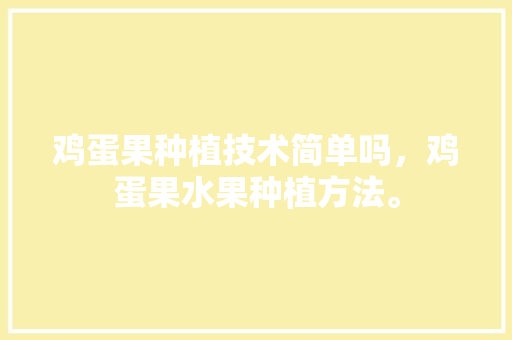 鸡蛋果种植技术简单吗，鸡蛋果水果种植方法。